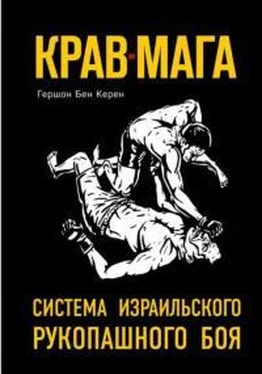 КРАВ-МАГА

Гершон Бен Керен

СИСТЕМА ИЗРАИЛЬСКОГО РУКОПАШНОГО БОЯ